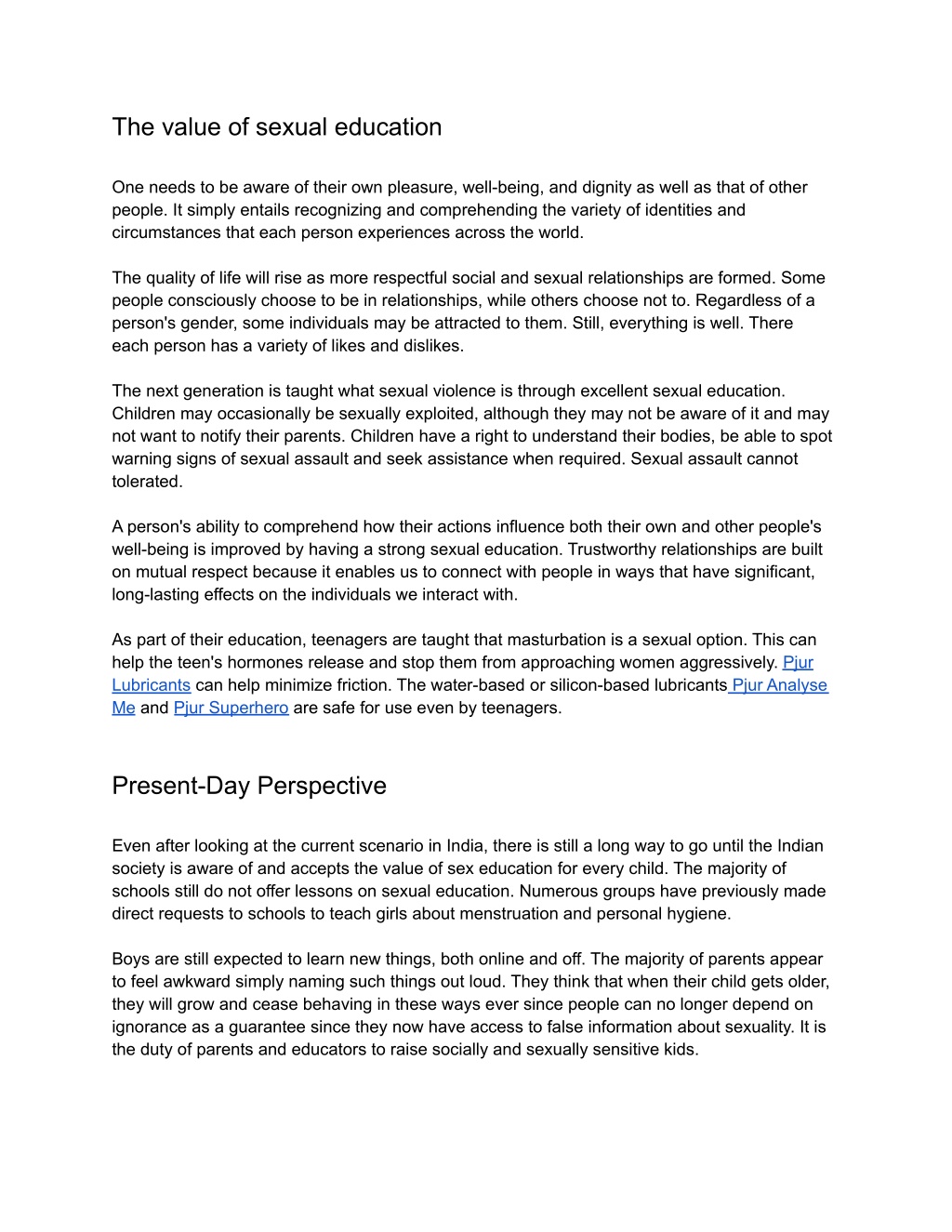 The value of sexual education

One needs to be aware of their own pleasure, well-being, and dignity as well as that of other people. It simply entails recognizing and comprehending the variety of identities and circumstances that each person experiences across the world.

The quality of life will rise as more respectful social and sexual relationships are formed. Some people consciously choose to be in relationships, while others choose not to. Regardless of a person's gender, some individuals may be attracted to them. Still, everything is well. There each person has a variety of likes and dislikes.

The next generation is taught what sexual violence is through excellent sexual education. Children may occasionally be sexually exploited, although they may not be aware of it and may not want to notify their parents. Children have a right to understand their bodies, be able to spot warning signs of sexual assault and seek assistance when required. Sexual assault cannot tolerated.

A person's ability to comprehend how their actions influence both their own and other people's well-being is improved by having a strong sexual education. Trustworthy relationships are built on mutual respect because it enables us to connect with people in ways that have significant, long-lasting effects on the individuals we interact with.

As part of their education, teenagers are taught that masturbation is a sexual option. This can help the teen's hormones release and stop them from approaching women aggressively. Pjur Lubricants can help minimize friction. The water-based or silicon-based lubricants Pjur Analyse Me and Pjur Superhero are safe for use even by teenagers.

Present-Day Perspective

Even after looking at the current scenario in India, there is still a long way to go until the Indian society is aware of and accepts the value of sex education for every child. The majority of schools still do not offer lessons on sexual education. Numerous groups have previously made direct requests to schools to teach girls about menstruation and personal hygiene.

Boys are still expected to learn new things, both online and off. The majority of parents appear to feel awkward simply naming such things out loud. They think that when their child gets older, they will grow and cease behaving in these ways ever since people can no longer depend on ignorance as a guarantee since they now have access to false information about sexuality. It is the duty of parents and educators to raise socially and sexually sensitive kids.